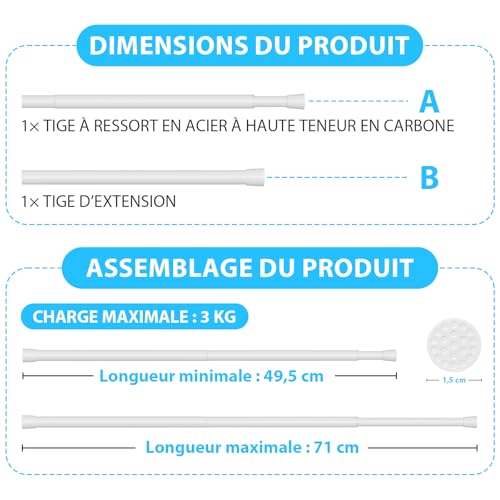 DIMENSIONS DU PRODUIT

A

1× TIGE À RESSORT EN ACIER À HAUTE TENEUR EN CARBONE

B

1× TIGE D'EXTENSION

ASSEMBLAGE DU PRODUIT

CHARGE MAXIMALE : 3 KG

Longueur minimale : 49,5 cm

1,5 cm

Longueur maximale : 71 cm